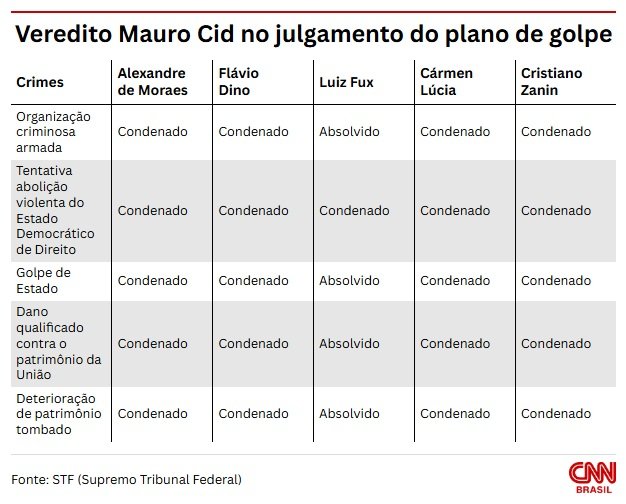 Veredito Mauro Cid no julgamento do plano de golpe

| Crimes | Alexandre de Moraes | Flávio Dino | Luiz Fux | Cármen Lúcia | Cristiano Zanin |
|---|---|---|---|---|---|
| Organização criminosa armada | Condenado | Condenado | Absolvido | Condenado | Condenado |
| Tentativa abolição violenta do Estado Democrático de Direito | Condenado | Condenado | Condenado | Condenado | Condenado |
| Golpe de Estado | Condenado | Condenado | Absolvido | Condenado | Condenado |
| Dano qualificado contra o patrimônio da União | Condenado | Condenado | Absolvido | Condenado | Condenado |
| Deterioração de patrimônio tombado | Condenado | Condenado | Absolvido | Condenado | Condenado |

Fonte: STF (Supremo Tribunal Federal)

CNN BRASIL